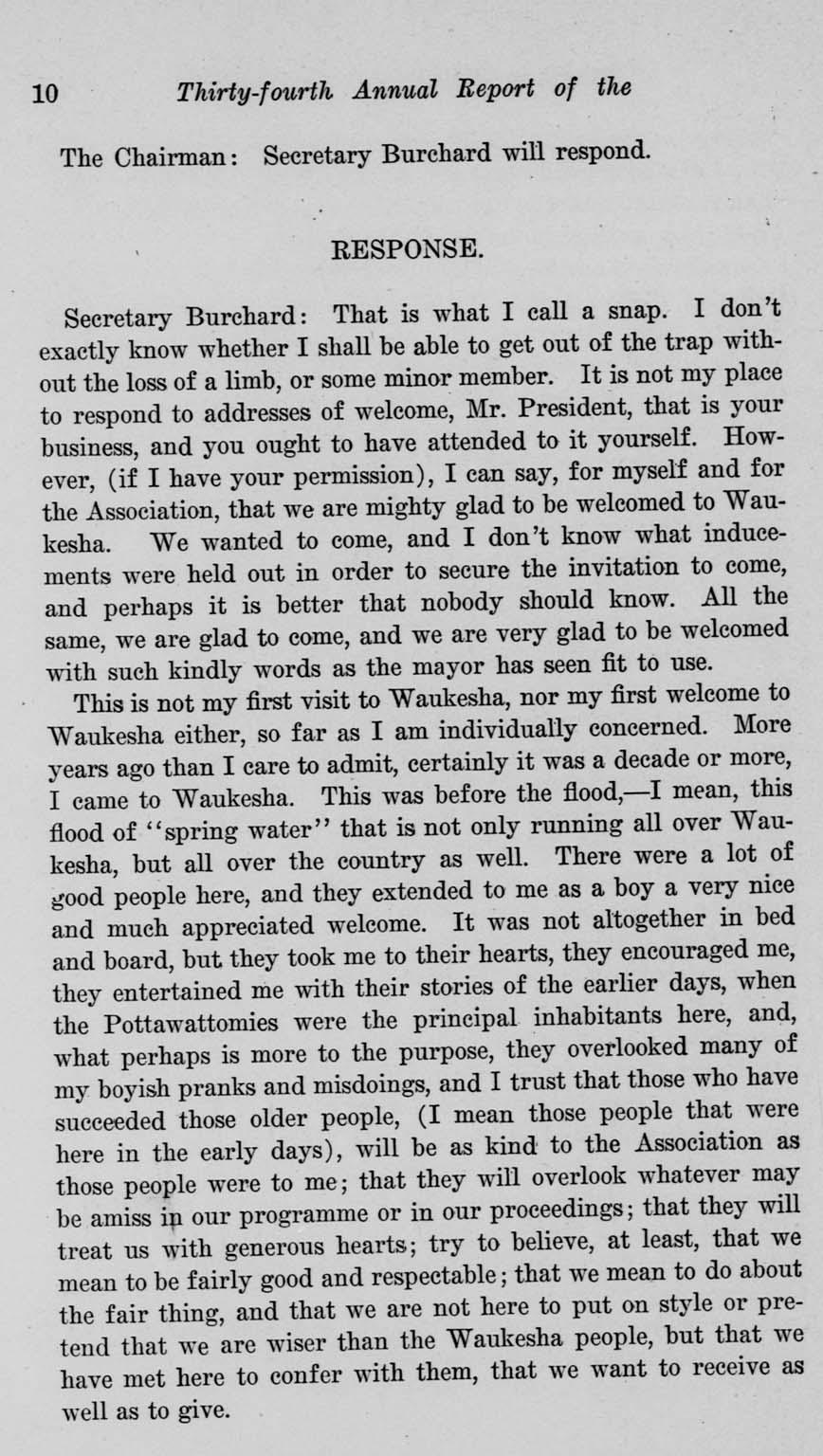 10 Thirty-fourth Annual Report of the

The Chairman: Secretary Burchard will respond.

RESPONSE.

Secretary Burchard: That is what I call a snap. I don't exactly know whether I shall be able to get out of the trap without the loss of a limb, or some minor member. It is not my place to respond to addresses of welcome, Mr. President, that is your business, and you ought to have attended to it yourself. However, (if I have your permission), I can say, for myself and for the Association, that we are mighty glad to be welcomed to Waukesha. We wanted to come, and I don't know what inducements were held out in order to secure the invitation to come, and perhaps it is better that nobody should know. All the same, we are glad to come, and we are very glad to be welcomed with such kindly words as the mayor has seen fit to use.

This is not my first visit to Waukesha, nor my first welcome to Waukesha either, so far as I am individually concerned. More years ago than I care to admit, certainly it was a decade or more, I came to Waukesha. This was before the flood,—I mean, this flood of "spring water" that is not only running all over Waukesha, but all over the country as well. There were a lot of good people here, and they extended to me as a boy a very nice and much appreciated welcome. It was not altogether in bed and board, but they took me to their hearts, they encouraged me, they entertained me with their stories of the earlier days, when the Pottawattomies were the principal inhabitants here, and, what perhaps is more to the purpose, they overlooked many of my boyish pranks and misdoings, and I trust that those who have succeeded those older people, (I mean those people that were here in the early days), will be as kind to the Association as those people were to me; that they will overlook whatever may be amiss in our programme or in our proceedings; that they will treat us with generous hearts; try to believe, at least, that we mean to be fairly good and respectable; that we mean to do about the fair thing, and that we are not here to put on style or pretend that we are wiser than the Waukesha people, but that we have met here to confer with them, that we want to receive as well as to give.